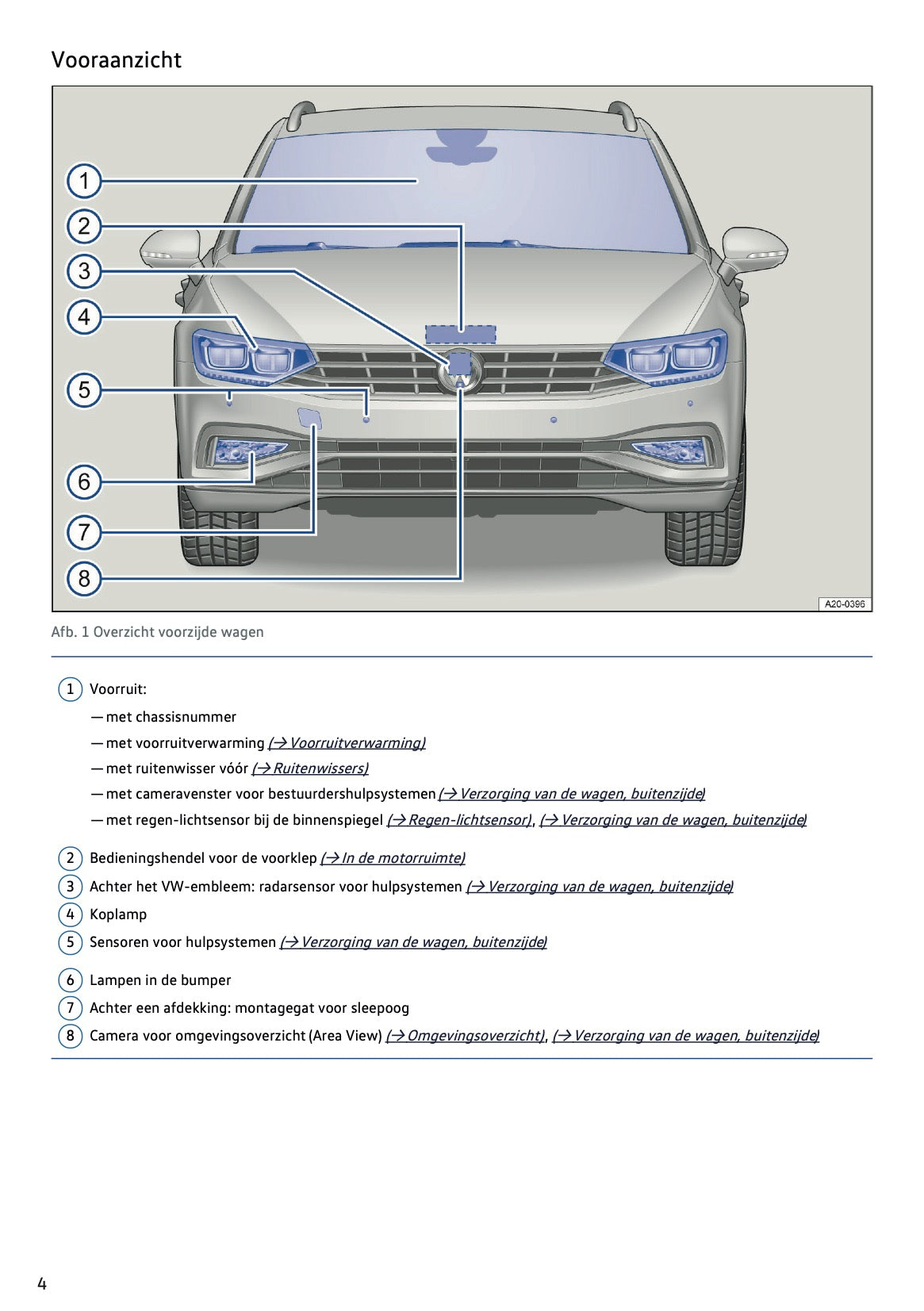 Vooraanzicht

1
2
3
4
5
6
7
8

A20-0396

Afb. 1 Overzicht voorzijde wagen

1 Voorruit:

— met chassisnummer

— met voorruitverwarming (→ Voorruitverwarming)

— met ruitenwisser vóór (→ Ruitenwissers)

— met cameravenster voor bestuurdershulpsystemen (→ Verzorging van de wagen, buitenzijde)

— met regen-lichtsensor bij de binnenspiegel (→ Regen-lichtsensor), (→ Verzorging van de wagen, buitenzijde)

2 Bedieningshendel voor de voorklep (→ In de motorruimte)

3 Achter het VW-embleem: radarsensor voor hulpsystemen (→ Verzorging van de wagen, buitenzijde)

4 Koplamp

5 Sensoren voor hulpsystemen (→ Verzorging van de wagen, buitenzijde)

6 Lampen in de bumper

7 Achter een afdekking: montagegat voor sleepoog

8 Camera voor omgevingsoverzicht (Area View) (→ Omgevingsoverzicht), (→ Verzorging van de wagen, buitenzijde)

4